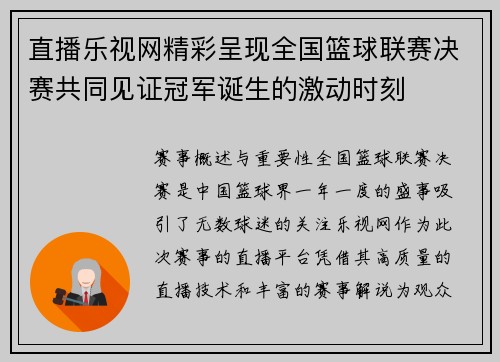 直播乐视网精彩呈现全国篮球联赛决赛共同见证冠军诞生的激动时刻

赛事概述与重要性全国篮球联赛决赛是中国篮球界一年一度的盛事吸引了无数球迷的关注乐视网作为此次赛事的直播平台凭借其高质量的直播技术和丰富的赛事解说为观众